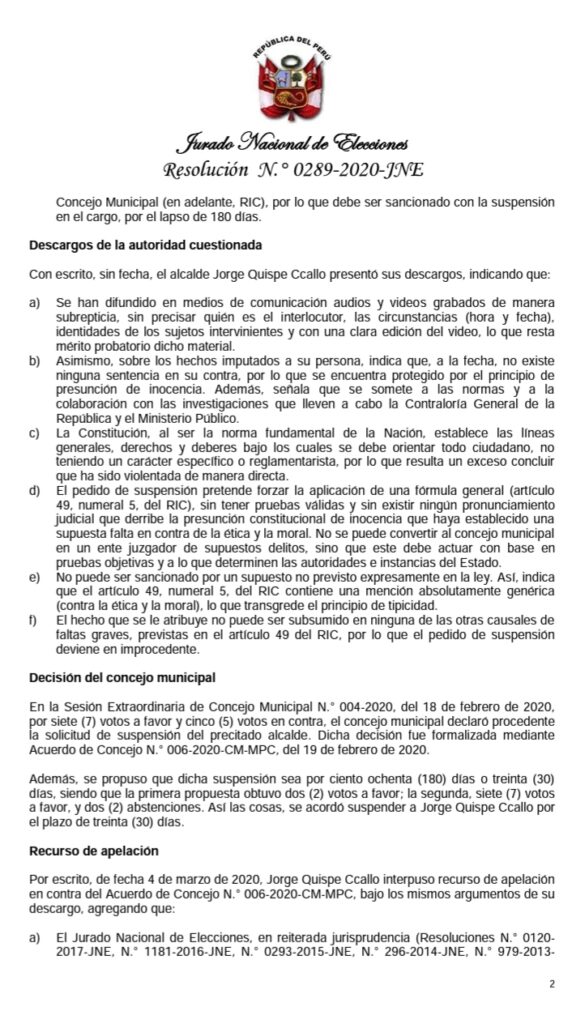 REPÚBLICA DEL PERÚ

Jurado Nacional de Elecciones
Resolución N.° 0289-2020-JNE

Concejo Municipal (en adelante, RIC), por lo que debe ser sancionado con la suspensión en el cargo, por el lapso de 180 días.

Descargos de la autoridad cuestionada

Con escrito, sin fecha, el alcalde Jorge Quispe Ccallo presentó sus descargos, indicando que:

a) Se han difundido en medios de comunicación audios y videos grabados de manera subrepticia, sin precisar quién es el interlocutor, las circunstancias (hora y fecha), identidades de los sujetos intervinientes y con una clara edición del video, lo que resta mérito probatorio dicho material.
b) Asimismo, sobre los hechos imputados a su persona, indica que, a la fecha, no existe ninguna sentencia en su contra, por lo que se encuentra protegido por el principio de presunción de inocencia. Además, señala que se somete a las normas y a la colaboración con las investigaciones que lleven a cabo la Contraloría General de la República y el Ministerio Público.
c) La Constitución, al ser la norma fundamental de la Nación, establece las líneas generales, derechos y deberes bajo los cuales se debe orientar todo ciudadano, no teniendo un carácter específico o reglamentarista, por lo que resulta un exceso concluir que ha sido violentada de manera directa.
d) El pedido de suspensión pretende forzar la aplicación de una fórmula general (artículo 49, numeral 5, del RIC), sin tener pruebas válidas y sin existir ningún pronunciamiento judicial que derribe la presunción constitucional de inocencia que haya establecido una supuesta falta en contra de la ética y la moral. No se puede convertir al concejo municipal en un ente juzgador de supuestos delitos, sino que este debe actuar con base en pruebas objetivas y a lo que determinen las autoridades e instancias del Estado.
e) No puede ser sancionado por un supuesto no previsto expresamente en la ley. Así, indica que el artículo 49, numeral 5, del RIC contiene una mención absolutamente genérica (contra la ética y la moral), lo que transgrede el principio de tipicidad.
f) El hecho que se le atribuye no puede ser subsumido en ninguna de las otras causales de faltas graves, previstas en el artículo 49 del RIC, por lo que el pedido de suspensión deviene en improcedente.

Decisión del concejo municipal

En la Sesión Extraordinaria de Concejo Municipal N.° 004-2020, del 18 de febrero de 2020, por siete (7) votos a favor y cinco (5) votos en contra, el concejo municipal declaró procedente la solicitud de suspensión del precitado alcalde. Dicha decisión fue formalizada mediante Acuerdo de Concejo N.° 006-2020-CM-MPC, del 19 de febrero de 2020.

Además, se propuso que dicha suspensión sea por ciento ochenta (180) días o treinta (30) días, siendo que la primera propuesta obtuvo dos (2) votos a favor; la segunda, siete (7) votos a favor, y dos (2) abstenciones. Así las cosas, se acordó suspender a Jorge Quispe Ccallo por el plazo de treinta (30) días.

Recurso de apelación

Por escrito, de fecha 4 de marzo de 2020, Jorge Quispe Ccallo interpuso recurso de apelación en contra del Acuerdo de Concejo N.° 006-2020-CM-MPC, bajo los mismos argumentos de su descargo, agregando que:

a) El Jurado Nacional de Elecciones, en reiterada jurisprudencia (Resoluciones N.° 0120-2017-JNE, N.° 1181-2016-JNE, N.° 0293-2015-JNE, N.° 296-2014-JNE, N.° 979-2013-

2